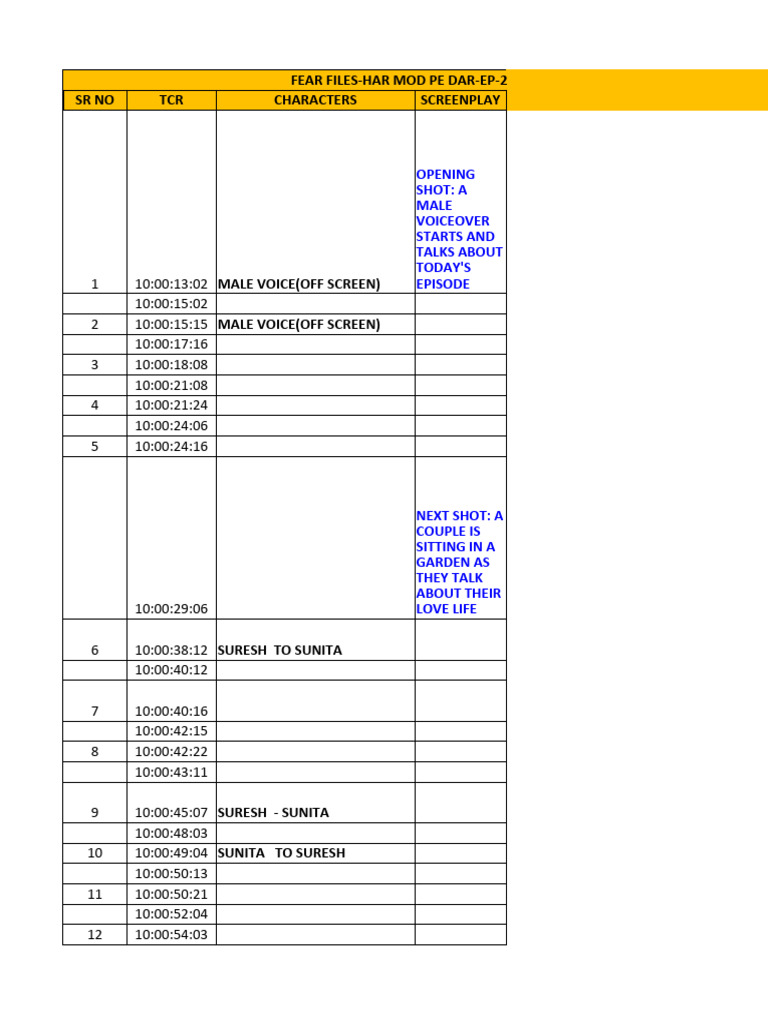 FEAR FILES-HAR MOD PE DAR-EP-2

| SR NO | TCR | CHARACTERS | SCREENPLAY |
|---|---|---|---|
| 1 | 10:00:13:02 | MALE VOICE(OFF SCREEN) | OPENING SHOT: A MALE VOICEOVER STARTS AND TALKS ABOUT TODAY'S EPISODE |
| | 10:00:15:02 | | |
| 2 | 10:00:15:15 | MALE VOICE(OFF SCREEN) | |
| | 10:00:17:16 | | |
| 3 | 10:00:18:08 | | |
| | 10:00:21:08 | | |
| 4 | 10:00:21:24 | | |
| | 10:00:24:06 | | |
| 5 | 10:00:24:16 | | |
| | 10:00:29:06 | | NEXT SHOT: A COUPLE IS SITTING IN A GARDEN AS THEY TALK ABOUT THEIR LOVE LIFE |
| 6 | 10:00:38:12 | SURESH TO SUNITA | |
| | 10:00:40:12 | | |
| 7 | 10:00:40:16 | | |
| | 10:00:42:15 | | |
| 8 | 10:00:42:22 | | |
| | 10:00:43:11 | | |
| 9 | 10:00:45:07 | SURESH - SUNITA | |
| | 10:00:48:03 | | |
| 10 | 10:00:49:04 | SUNITA TO SURESH | |
| | 10:00:50:13 | | |
| 11 | 10:00:50:21 | | |
| | 10:00:52:04 | | |
| 12 | 10:00:54:03 | | |